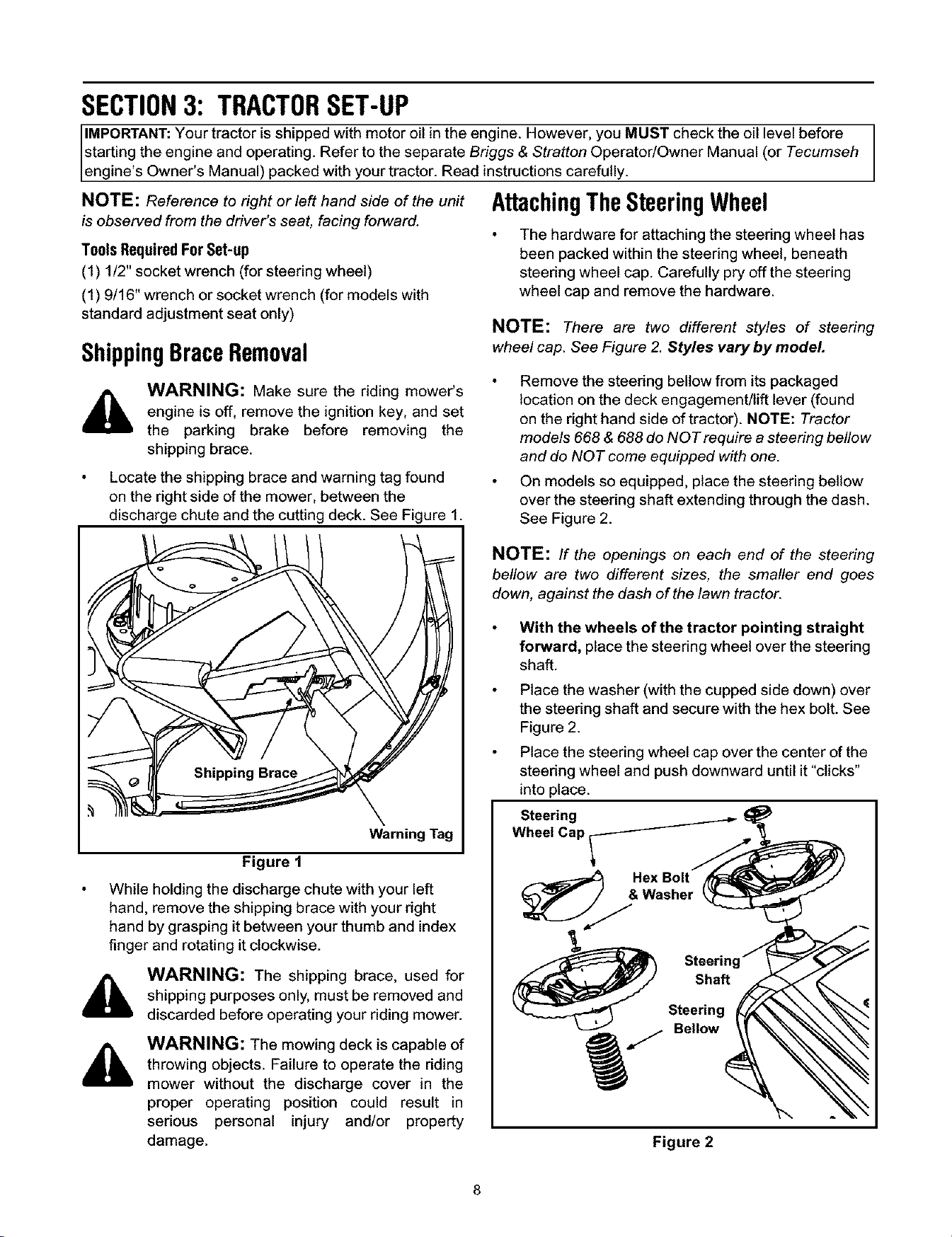 SECTION 3: TRACTOR SET-UP

IMPORTANT: Your tractor is shipped with motor oil in the engine. However, you MUST check the oil level before starting the engine and operating. Refer to the separate Briggs & Stratton Operator/Owner Manual (or Tecumseh engine's Owner's Manual) packed with your tractor. Read instructions carefully.

NOTE: Reference to right or left hand side of the unit is observed from the driver's seat, facing forward.

Tools Required For Set-up

(1) 1/2" socket wrench (for steering wheel)

(1) 9/16" wrench or socket wrench (for models with standard adjustment seat only)

Shipping Brace Removal

WARNING: Make sure the riding mower's engine is off, remove the ignition key, and set the parking brake before removing the shipping brace.

• Locate the shipping brace and warning tag found on the right side of the mower, between the discharge chute and the cutting deck. See Figure 1.

Shipping Brace

Warning Tag

Figure 1

• While holding the discharge chute with your left hand, remove the shipping brace with your right hand by grasping it between your thumb and index finger and rotating it clockwise.

WARNING: The shipping brace, used for shipping purposes only, must be removed and discarded before operating your riding mower.

WARNING: The mowing deck is capable of throwing objects. Failure to operate the riding mower without the discharge cover in the proper operating position could result in serious personal injury and/or property damage.

Attaching The Steering Wheel

• The hardware for attaching the steering wheel has been packed within the steering wheel, beneath steering wheel cap. Carefully pry off the steering wheel cap and remove the hardware.

NOTE: There are two different styles of steering wheel cap. See Figure 2. Styles vary by model.

• Remove the steering bellow from its packaged location on the deck engagement/lift lever (found on the right hand side of tractor). NOTE: Tractor models 668 & 688 do NOT require a steering bellow and do NOT come equipped with one.

• On models so equipped, place the steering bellow over the steering shaft extending through the dash. See Figure 2.

NOTE: If the openings on each end of the steering bellow are two different sizes, the smaller end goes down, against the dash of the lawn tractor.

• With the wheels of the tractor pointing straight forward, place the steering wheel over the steering shaft.

• Place the washer (with the cupped side down) over the steering shaft and secure with the hex bolt. See Figure 2.

• Place the steering wheel cap over the center of the steering wheel and push downward until it "clicks" into place.

Steering Wheel Cap

Hex Bolt & Washer

Steering Shaft

Steering Bellow

Figure 2

8